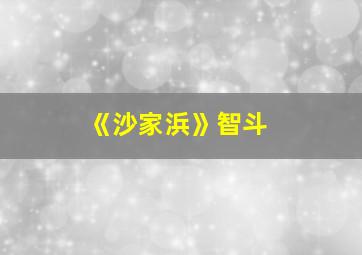 《沙家浜》智斗